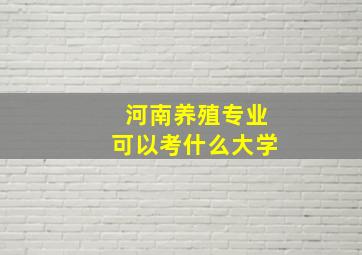 河南养殖专业
可以考什么大学